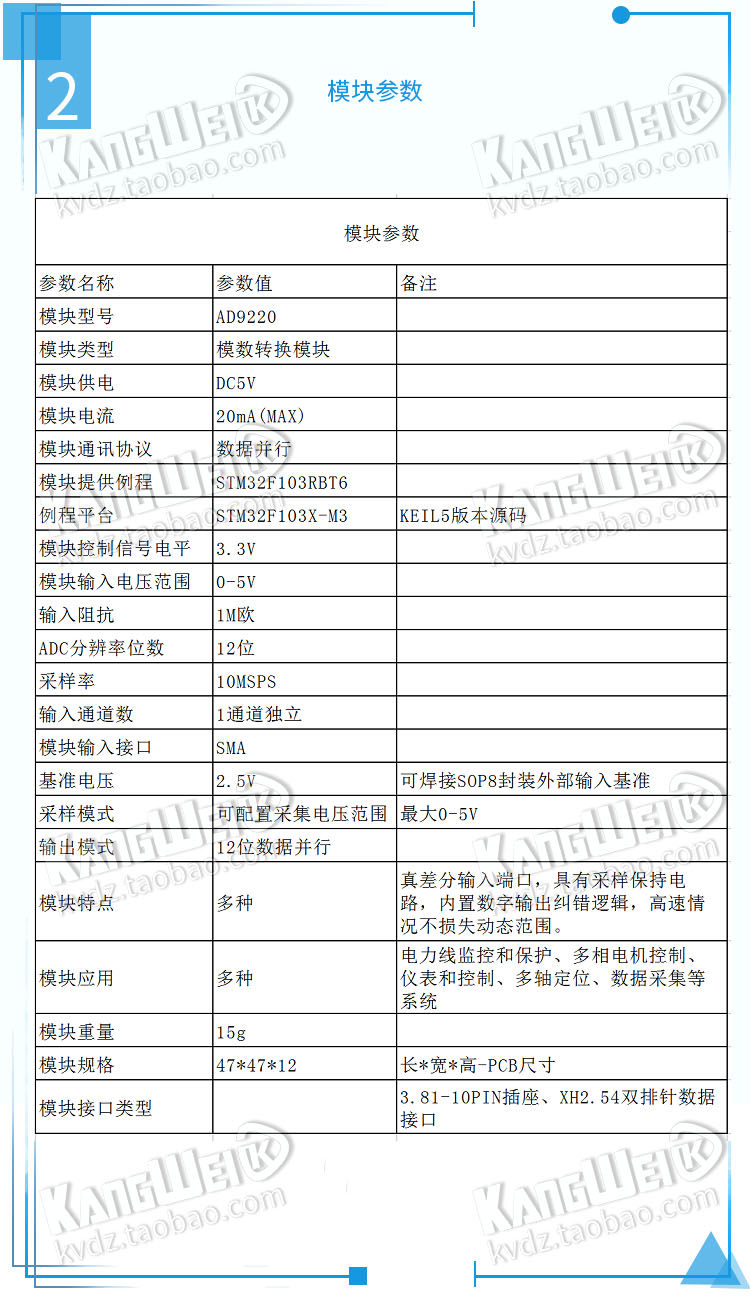 2

模块参数

| 模块参数 | | |
|---|---|---|
| 参数名称 | 参数值 | 备注 |
| 模块型号 | AD9220 | |
| 模块类型 | 模数转换模块 | |
| 模块供电 | DC5V | |
| 模块电流 | 20mA(MAX) | |
| 模块通讯协议 | 数据并行 | |
| 模块提供例程 | STM32F103RBT6 | |
| 例程平台 | STM32F103X-M3 | KEIL5版本源码 |
| 模块控制信号电平 | 3.3V | |
| 模块输入电压范围 | 0-5V | |
| 输入阻抗 | 1M欧 | |
| ADC分辨率位数 | 12位 | |
| 采样率 | 10MSPS | |
| 输入通道数 | 1通道独立 | |
| 模块输入接口 | SMA | |
| 基准电压 | 2.5V | 可焊接SOP8封装外部输入基准 |
| 采样模式 | 可配置采集电压范围 | 最大0-5V |
| 输出模式 | 12位数据并行 | |
| 模块特点 | 多种 | 真差分输入端口，具有采样保持电路，内置数字输出纠错逻辑，高速情况不损失动态范围。 |
| 模块应用 | 多种 | 电力线监控和保护、多相电机控制、仪表和控制、多轴定位、数据采集等系统 |
| 模块重量 | 15g | |
| 模块规格 | 47*47*12 | 长*宽*高-PCB尺寸 |
| 模块接口类型 | | 3.81-10PIN插座、XH2.54双排针数据接口 |

KANGWEI kvdz.taobao.com